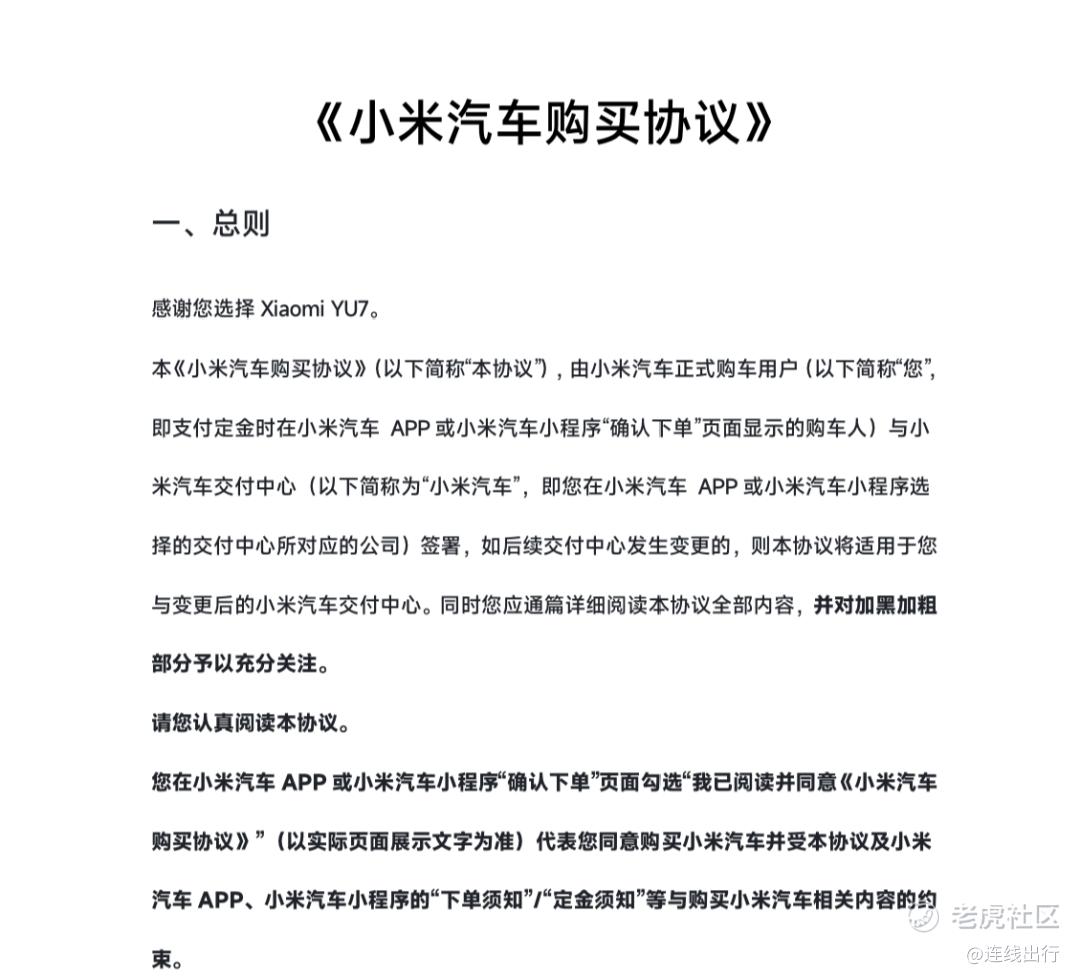 《小米汽车购买协议》

一、总则

感谢您选择 Xiaomi YU7。

本《小米汽车购买协议》（以下简称“本协议”），由小米汽车正式购车用户（以下简称“您”，即支付定金时在小米汽车 APP 或小米汽车小程序“确认下单”页面显示的购车人）与小米汽车交付中心（以下简称为“小米汽车”，即您在小米汽车 APP 或小米汽车小程序选择的交付中心所对应的公司）签署，如后续交付中心发生变更的，则本协议将适用于您与变更后的小米汽车交付中心。同时您应通篇详细阅读本协议全部内容，并对加黑加粗部分予以充分关注。

请您认真阅读本协议。

您在小米汽车 APP 或小米汽车小程序“确认下单”页面勾选“我已阅读并同意《小米汽车购买协议》”（以实际页面展示文字为准）代表您同意购买小米汽车并受本协议及小米汽车 APP、小米汽车小程序的“下单须知”/“定金须知”等与购买小米汽车相关内容的约束。

老虎社区
@连线出行